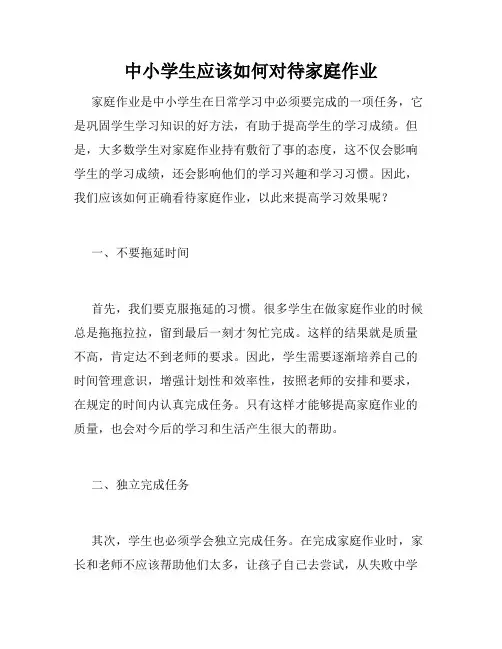 中小学生应该如何对待家庭作业

家庭作业是中小学生在日常学习中必须要完成的一项任务，它是巩固学生学习知识的好方法，有助于提高学生的学习成绩。但是，大多数学生对家庭作业持有敷衍了事的态度，这不仅会影响学生的学习成绩，还会影响他们的学习兴趣和学习习惯。因此，我们应该如何正确看待家庭作业，以此来提高学习效果呢？

一、不要拖延时间

首先，我们要克服拖延的习惯。很多学生在做家庭作业的时候总是拖拖拉拉，留到最后一刻才匆忙完成。这样的结果就是质量不高，肯定达不到老师的要求。因此，学生需要逐渐培养自己的时间管理意识，增强计划性和效率性，按照老师的安排和要求，在规定的时间内认真完成任务。只有这样才能够提高家庭作业的质量，也会对今后的学习和生活产生很大的帮助。

二、独立完成任务

其次，学生也必须学会独立完成任务。在完成家庭作业时，家长和老师不应该帮助他们太多，让孩子自己去尝试，从失败中学